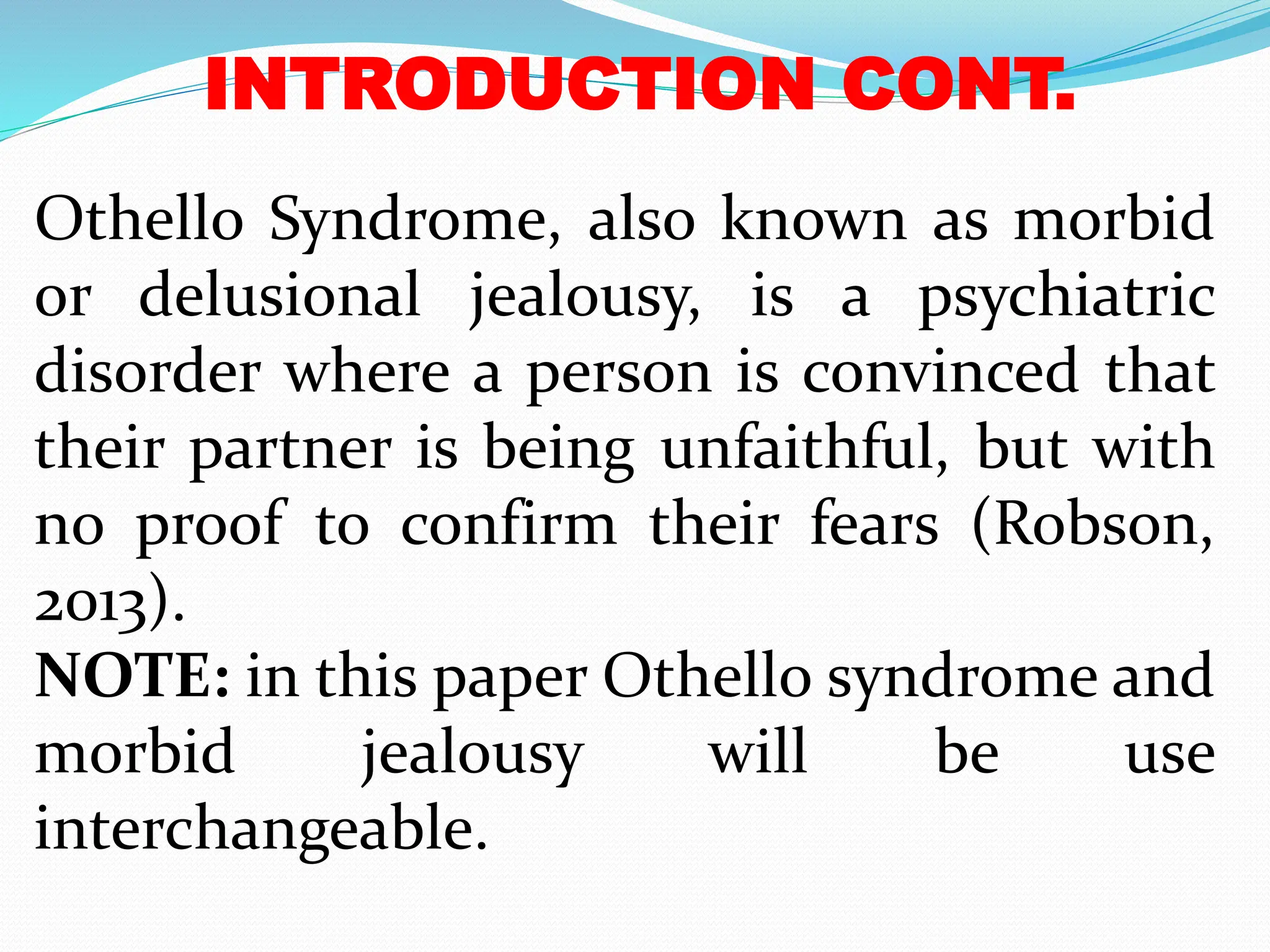 INTRODUCTION CONT.

Othello Syndrome, also known as morbid or delusional jealousy, is a psychiatric disorder where a person is convinced that their partner is being unfaithful, but with no proof to confirm their fears (Robson, 2013).

NOTE: in this paper Othello syndrome and morbid jealousy will be use interchangeable.